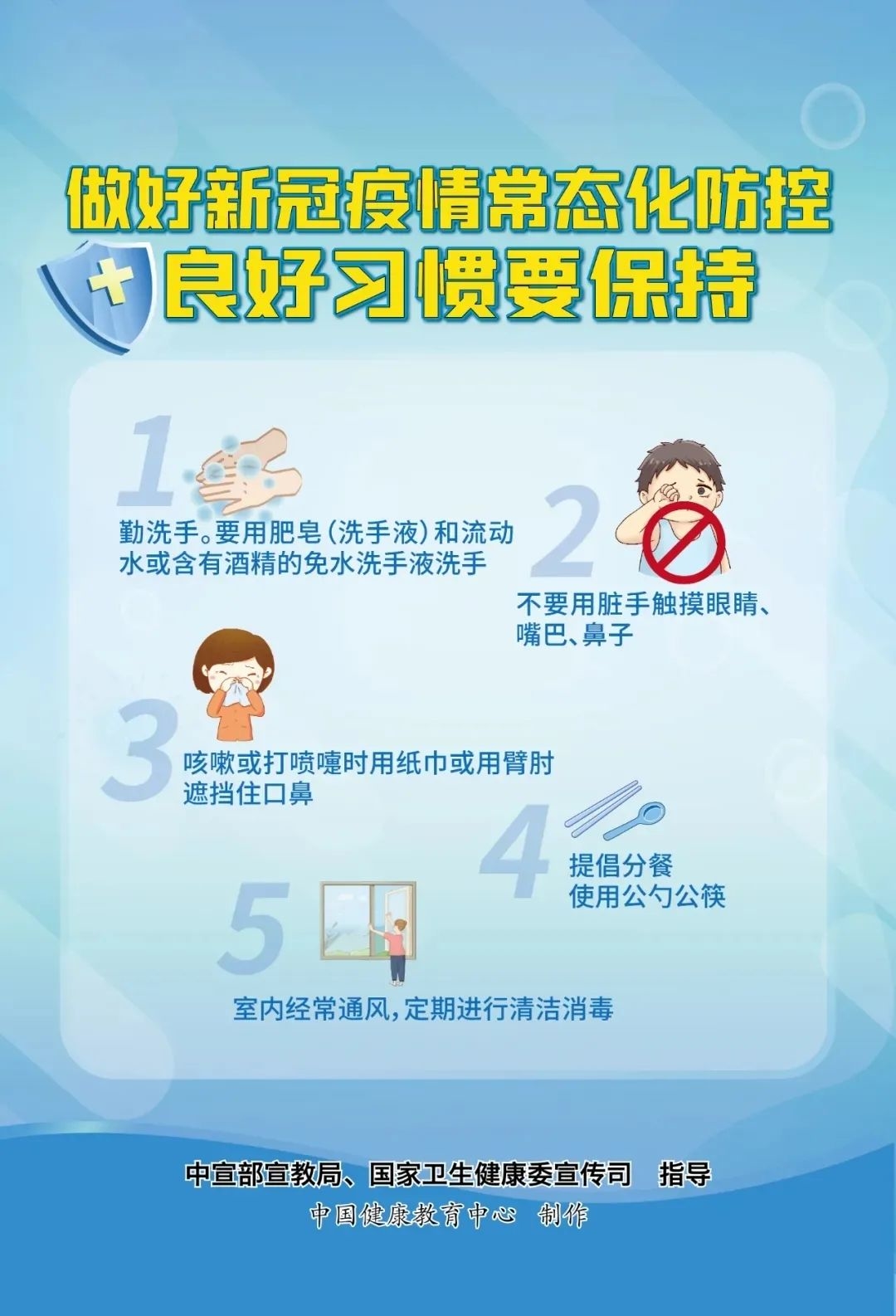 做好新冠疫情常态化防控
良好习惯要保持

1
勤洗手。要用肥皂(洗手液)和流动水或含有酒精的免水洗手液洗手

2
不要用脏手触摸眼睛、嘴巴、鼻子

3
咳嗽或打喷嚏时用纸巾或用臂肘遮挡住口鼻

4
提倡分餐
使用公勺公筷

5
室内经常通风,定期进行清洁消毒

中宣部宣教局、国家卫生健康委宣传司　指导
中国健康教育中心　制作